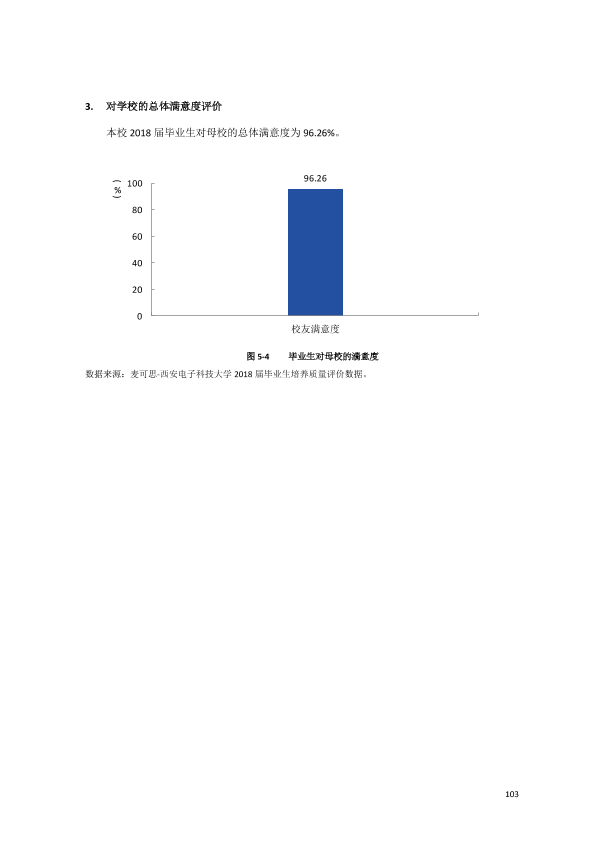 3. 对学校的总体满意度评价

本校2018届毕业生对母校的总体满意度为96.26%。

（%）
100
80
60
40
20
0

96.26

校友满意度

图5-4 毕业生对母校的满意度

数据来源：麦可思-西安电子科技大学2018届毕业生培养质量评价数据。

103